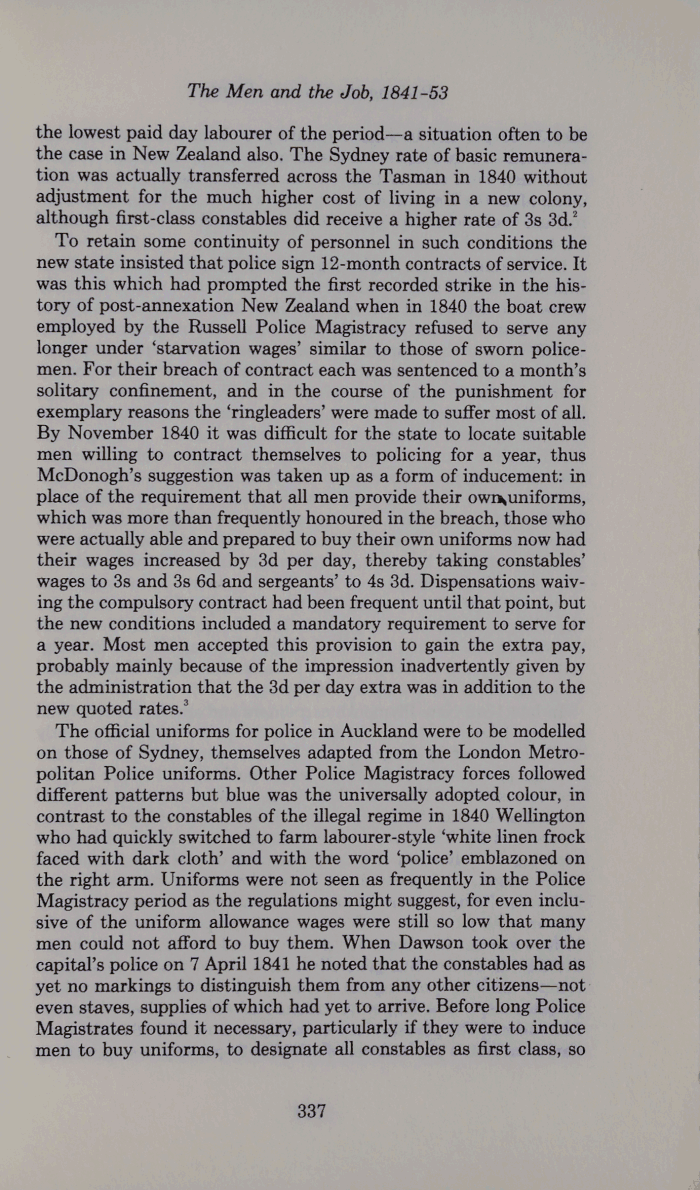 The Men and the Job, 1841-53

the lowest paid day labourer of the period—a situation often to be the case in New Zealand also. The Sydney rate of basic remuneration was actually transferred across the Tasman in 1840 without adjustment for the much higher cost of living in a new colony, although first-class constables did receive a higher rate of 3s 3d.$^2$

To retain some continuity of personnel in such conditions the new state insisted that police sign 12-month contracts of service. It was this which had prompted the first recorded strike in the history of post-annexation New Zealand when in 1840 the boat crew employed by the Russell Police Magistracy refused to serve any longer under 'starvation wages' similar to those of sworn policemen. For their breach of contract each was sentenced to a month's solitary confinement, and in the course of the punishment for exemplary reasons the 'ringleaders' were made to suffer most of all. By November 1840 it was difficult for the state to locate suitable men willing to contract themselves to policing for a year, thus McDonogh's suggestion was taken up as a form of inducement: in place of the requirement that all men provide their own uniforms, which was more than frequently honoured in the breach, those who were actually able and prepared to buy their own uniforms now had their wages increased by 3d per day, thereby taking constables' wages to 3s and 3s 6d and sergeants' to 4s 3d. Dispensations waiving the compulsory contract had been frequent until that point, but the new conditions included a mandatory requirement to serve for a year. Most men accepted this provision to gain the extra pay, probably mainly because of the impression inadvertently given by the administration that the 3d per day extra was in addition to the new quoted rates.$^3$

The official uniforms for police in Auckland were to be modelled on those of Sydney, themselves adapted from the London Metropolitan Police uniforms. Other Police Magistracy forces followed different patterns but blue was the universally adopted colour, in contrast to the constables of the illegal regime in 1840 Wellington who had quickly switched to farm labourer-style 'white linen frock faced with dark cloth' and with the word 'police' emblazoned on the right arm. Uniforms were not seen as frequently in the Police Magistracy period as the regulations might suggest, for even inclusive of the uniform allowance wages were still so low that many men could not afford to buy them. When Dawson took over the capital's police on 7 April 1841 he noted that the constables had as yet no markings to distinguish them from any other citizens—not even staves, supplies of which had yet to arrive. Before long Police Magistrates found it necessary, particularly if they were to induce men to buy uniforms, to designate all constables as first class, so

337